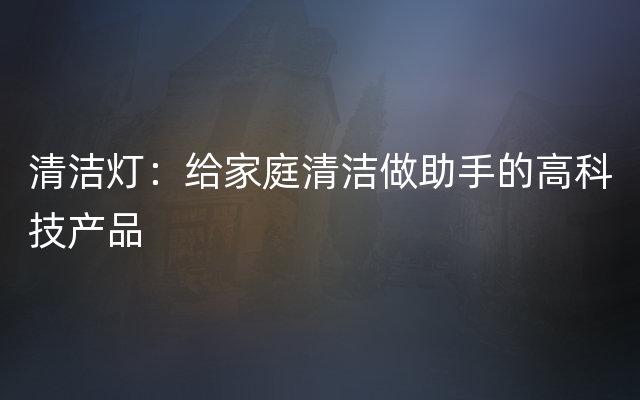 清洁灯：给家庭清洁做助手的高科技产品